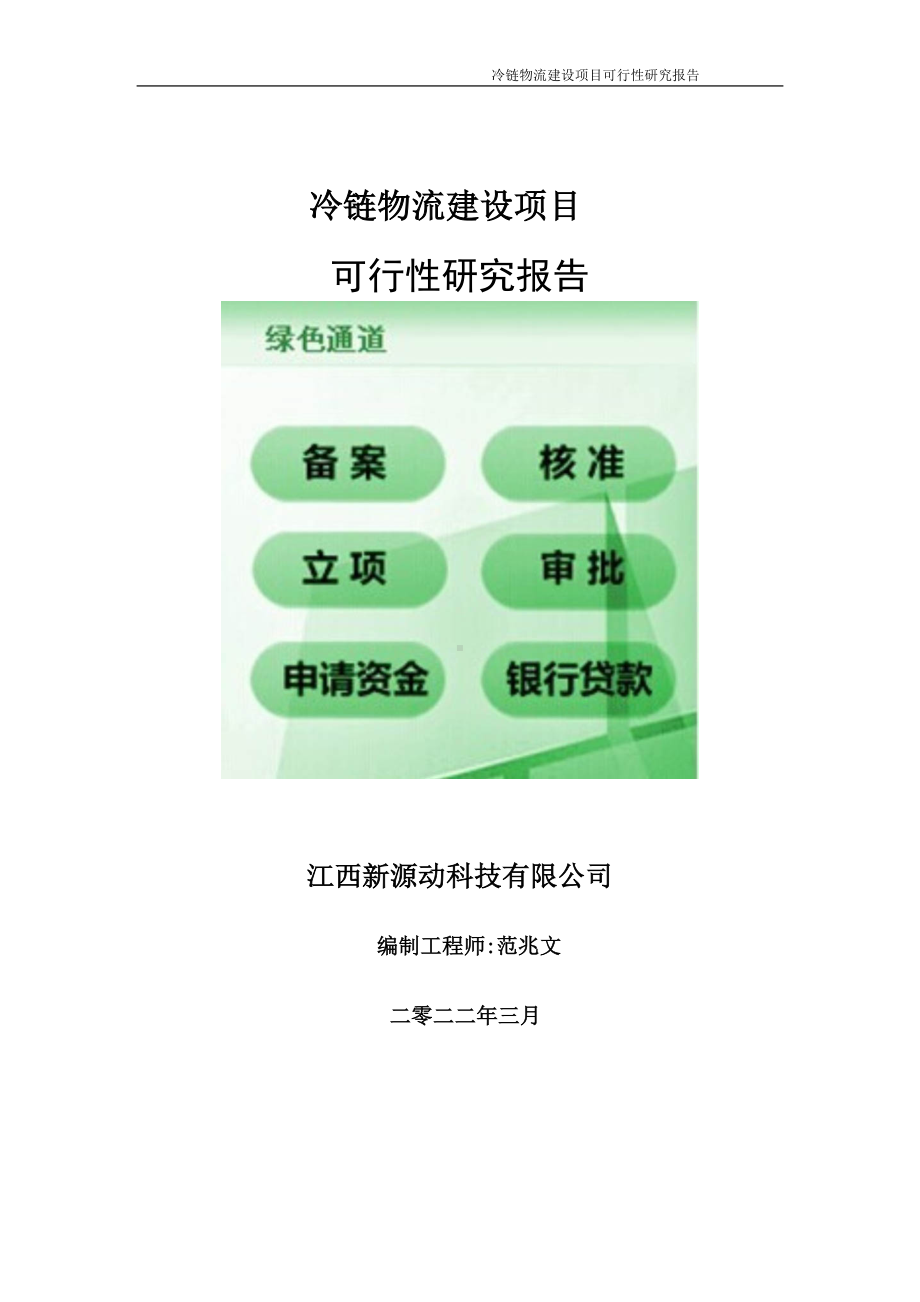 冷链物流建设项目可行性研究报告

冷链物流建设项目

可行性研究报告

绿色通道

备案

核准

立项

审批

申请资金

银行贷款

江西新源动科技有限公司

编制工程师:范兆文

二零二二年三月